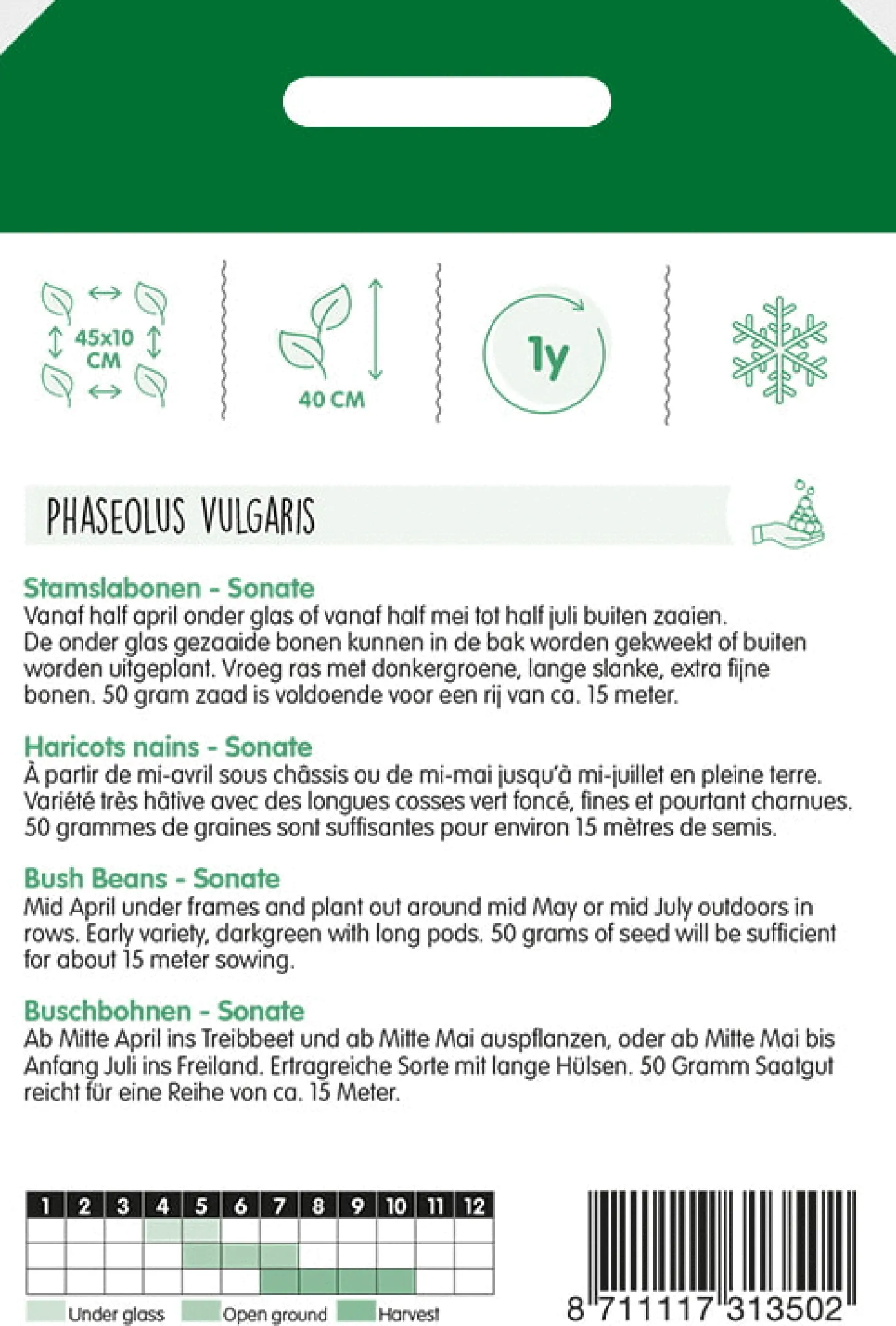 45x10 CM

40 CM

1y

PHASEOLUS VULGARIS

Stamslabonen - Sonate
Vanaf half april onder glas of vanaf half mei tot half juli buiten zaaien. De onder glas gezaaide bonen kunnen in de bak worden gekweekt of buiten worden uitgeplant. Vroeg ras met donkergroene, lange slanke, extra fijne bonen. 50 gram zaad is voldoende voor een rij van ca. 15 meter.

Haricots nains - Sonate
À partir de mi-avril sous châssis ou de mi-mai jusqu'à mi-juillet en pleine terre. Variété très hâtive avec des longues cosses vert foncé, fines et pourtant charnues. 50 grammes de graines sont suffisantes pour environ 15 mètres de semis.

Bush Beans - Sonate
Mid April under frames and plant out around mid May or mid July outdoors in rows. Early variety, darkgreen with long pods. 50 grams of seed will be sufficient for about 15 meter sowing.

Buschbohnen - Sonate
Ab Mitte April ins Treibbeet und ab Mitte Mai auspflanzen, oder ab Mitte Mai bis Anfang Juli ins Freiland. Ertragreiche Sorte mit lange Hülsen. 50 Gramm Saatgut reicht für eine Reihe von ca. 15 Meter.

| 1 | 2 | 3 | 4 | 5 | 6 | 7 | 8 | 9 | 10 | 11 | 12 |
|---|---|---|---|---|---|---|---|---|---|---|---|
| | | | | | | | | | | | |
| | | | | | | | | | | | |
| | | | | | | | | | | | |

Under glass Open ground Harvest

8 711117 313502